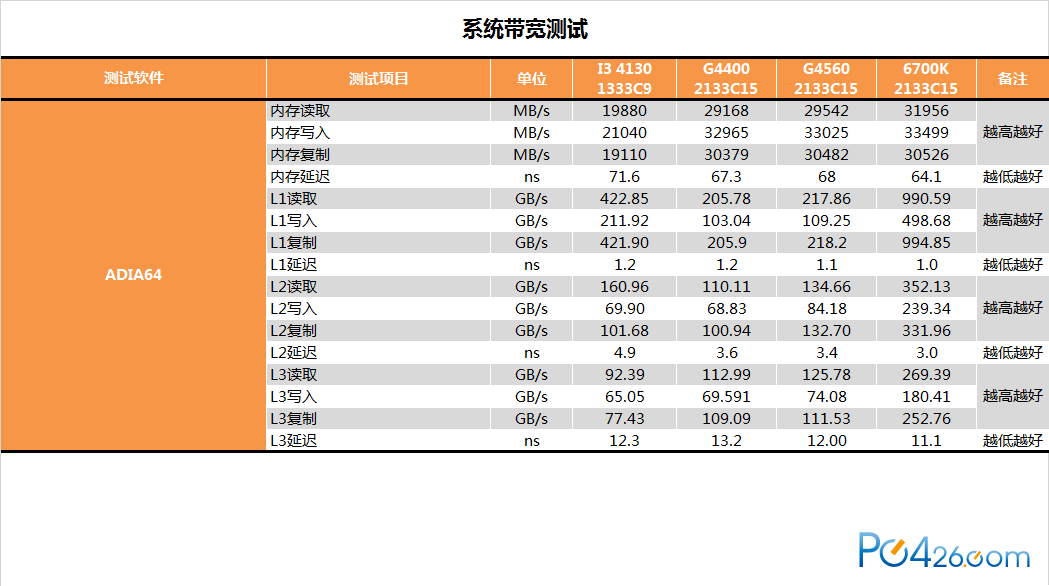 系统带宽测试

| 测试软件 | 测试项目 | 单位 | I3 4130 1333C9 | G4400 2133C15 | G4560 2133C15 | 6700K 2133C15 | 备注 |
|---|---|---|---|---|---|---|---|
| ADIA64 | 内存读取 | MB/s | 19880 | 29168 | 29542 | 31956 | 越高越好 |
| | 内存写入 | MB/s | 21040 | 32965 | 33025 | 33499 | |
| | 内存复制 | MB/s | 19110 | 30379 | 30482 | 30526 | |
| | 内存延迟 | ns | 71.6 | 67.3 | 68 | 64.1 | 越低越好 |
| | L1读取 | GB/s | 422.85 | 205.78 | 217.86 | 990.59 | 越高越好 |
| | L1写入 | GB/s | 211.92 | 103.04 | 109.25 | 498.68 | |
| | L1复制 | GB/s | 421.90 | 205.9 | 218.2 | 994.85 | |
| | L1延迟 | ns | 1.2 | 1.2 | 1.1 | 1.0 | 越低越好 |
| | L2读取 | GB/s | 160.96 | 110.11 | 134.66 | 352.13 | 越高越好 |
| | L2写入 | GB/s | 69.90 | 68.83 | 84.18 | 239.34 | |
| | L2复制 | GB/s | 101.68 | 100.94 | 132.70 | 331.96 | |
| | L2延迟 | ns | 4.9 | 3.6 | 3.4 | 3.0 | 越低越好 |
| | L3读取 | GB/s | 92.39 | 112.99 | 125.78 | 269.39 | 越高越好 |
| | L3写入 | GB/s | 65.05 | 69.591 | 74.08 | 180.41 | |
| | L3复制 | GB/s | 77.43 | 109.09 | 111.53 | 252.76 | |
| | L3延迟 | ns | 12.3 | 13.2 | 12.00 | 11.1 | 越低越好 |

PC426.com